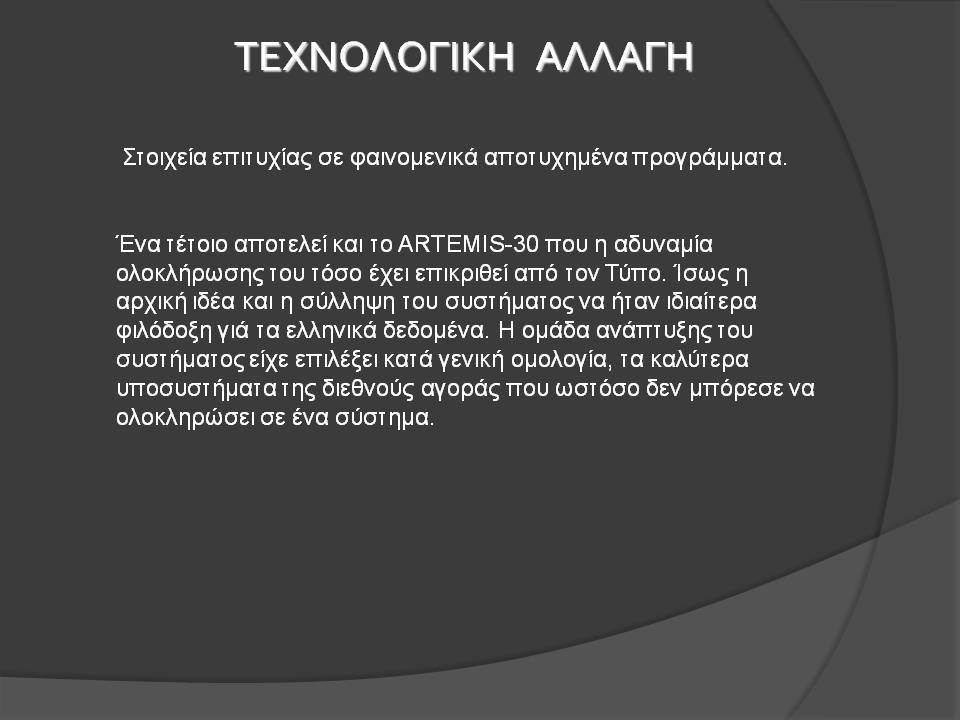 ΤΕΧΝΟΛΟΓΙΚΗ ΑΛΛΑΓΗ

Στοιχεία επιτυχίας σε φαινομενικά αποτυχημένα προγράμματα.

Ένα τέτοιο αποτελεί και το ARTEMIS-30 που η αδυναμία ολοκλήρωσης του τόσο έχει επικριθεί από τον Τύπο. Ίσως η αρχική ιδέα και η σύλληψη του συστήματος να ήταν ιδιαίτερα φιλόδοξη γιά τα ελληνικά δεδομένα. Η ομάδα ανάπτυξης του συστήματος είχε επιλέξει κατά γενική ομολογία, τα καλύτερα υποσυστήματα της διεθνούς αγοράς που ωστόσο δεν μπόρεσε να ολοκληρώσει σε ένα σύστημα.